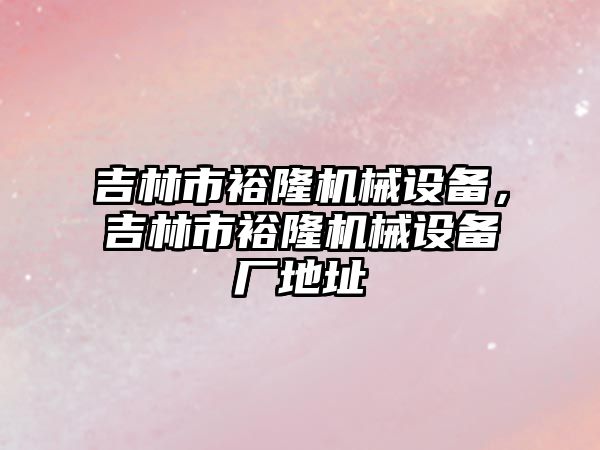 吉林市裕隆机械设备，吉林市裕隆机械设备厂地址